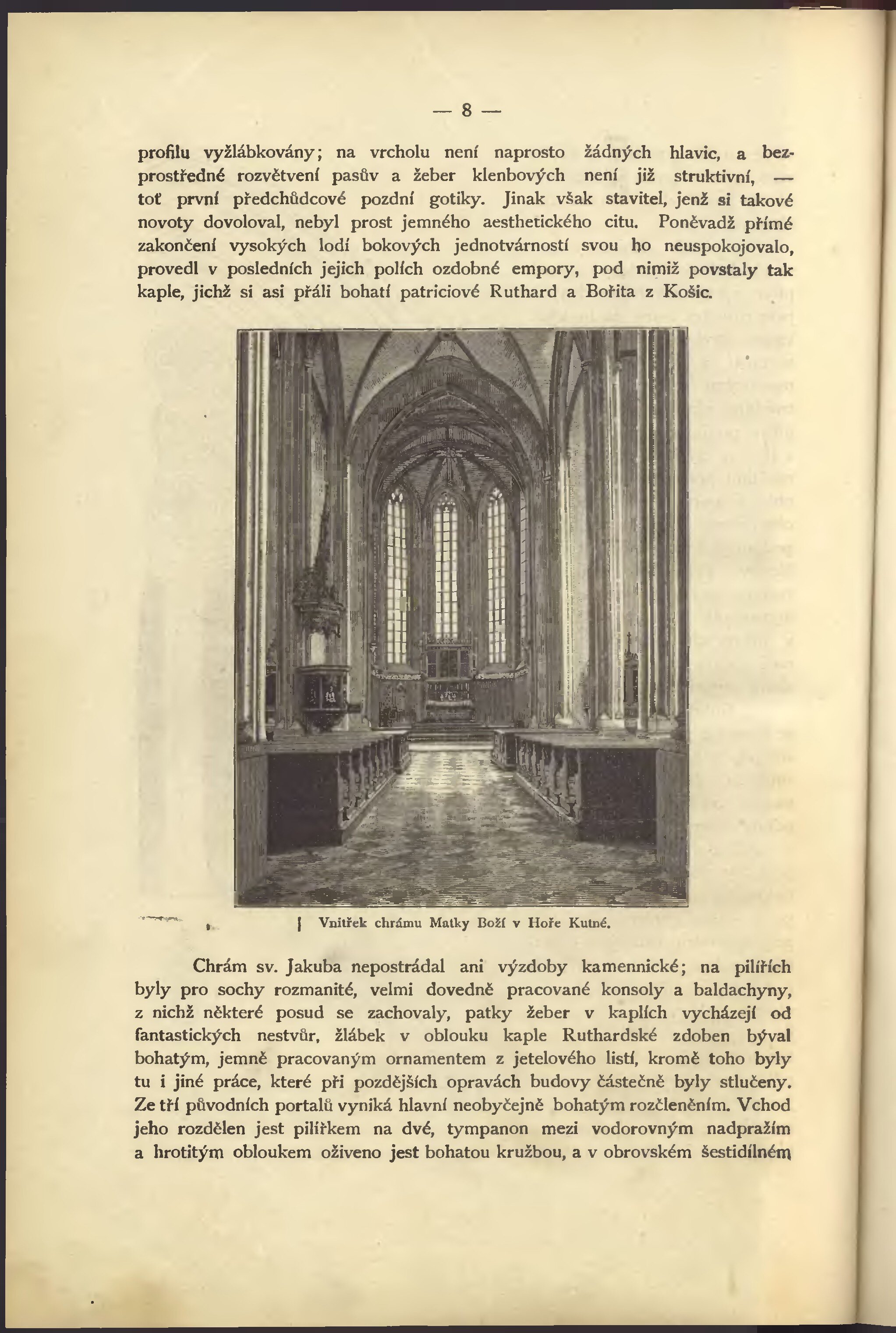 — 8 —

profilu vyžlábkovány; na vrcholu není naprosto žádných hlavic, a bezprostředné rozvětvení pasův a žeber klenbových není již struktivní, — toť první předchůdcové pozdní gotiky. Jinak však stavitel, jenž si takové novoty dovoloval, nebyl prost jemného aesthetického citu. Poněvadž přímé zakončení vysokých lodí bokových jednotvárností svou ho neuspokojovalo, provedl v posledních jejich polích ozdobné empory, pod nimiž povstaly tak kaple, jichž si asi přáli bohatí patriciové Ruthard a Bořita z Košic.

Vnitřek chrámu Matky Boží v Hoře Kutné.

Chrám sv. Jakuba nepostrádal ani výzdoby kamennické; na pilířích byly pro sochy rozmanité, velmi dovedně pracované konsoly a baldachyny, z nichž některé posud se zachovaly, patky žeber v kaplích vycházejí od fantastických nestvůr, žlábek v oblouku kaple Ruthardské zdoben býval bohatým, jemně pracovaným ornamentem z jetelového listí, kromě toho byly tu i jiné práce, které při pozdějších opravách budovy částečně byly stlučeny. Ze tří původních portalů vyniká hlavní neobyčejně bohatým rozčleněním. Vchod jeho rozdělen jest pilířkem na dvé, tympanon mezi vodorovným nadpražím a hrotitým obloukem oživeno jest bohatou kružbou, a v obrovském šestidílném